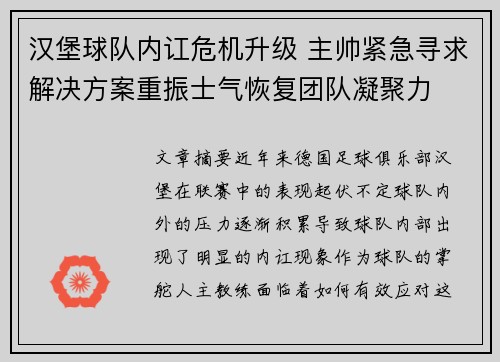 汉堡球队内讧危机升级 主帅紧急寻求解决方案重振士气恢复团队凝聚力

文章摘要近年来德国足球俱乐部汉堡在联赛中的表现起伏不定球队内外的压力逐渐积累导致球队内部出现了明显的内讧现象作为球队的掌舵人主教练面临着如何有效应对这